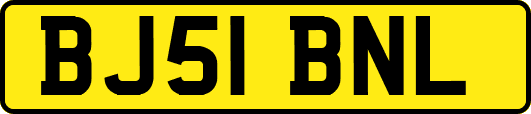 BJ51 BNL